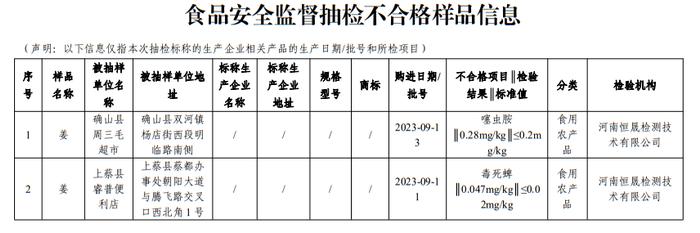 食品安全监督抽检不合格样品信息

（声明：以下信息仅指本次抽检标称的生产企业相关产品的生产日期/批号和所检项目）

| 序号 | 样品名称 | 被抽样单位名称 | 被抽样单位地址 | 标称生产企业名称 | 标称生产企业地址 | 规格型号 | 商标 | 购进日期/批号 | 不合格项目‖检验结果‖标准值 | 分类 | 检验机构 |
|---|---|---|---|---|---|---|---|---|---|---|---|
| 1 | 姜 | 确山县周三毛超市 | 确山县双河镇杨店街西段明临路南侧 | / | / | / | / | 2023-09-13 | 噻虫胺‖0.28mg/kg‖≤0.2mg/kg | 食用农产品 | 河南恒晟检测技术有限公司 |
| 2 | 姜 | 上蔡县睿普便利店 | 上蔡县蔡都办事处朝阳大道与腾飞路交叉口西北角1号 | / | / | / | / | 2023-09-11 | 毒死蜱‖0.047mg/kg‖≤0.02mg/kg | 食用农产品 | 河南恒晟检测技术有限公司 |